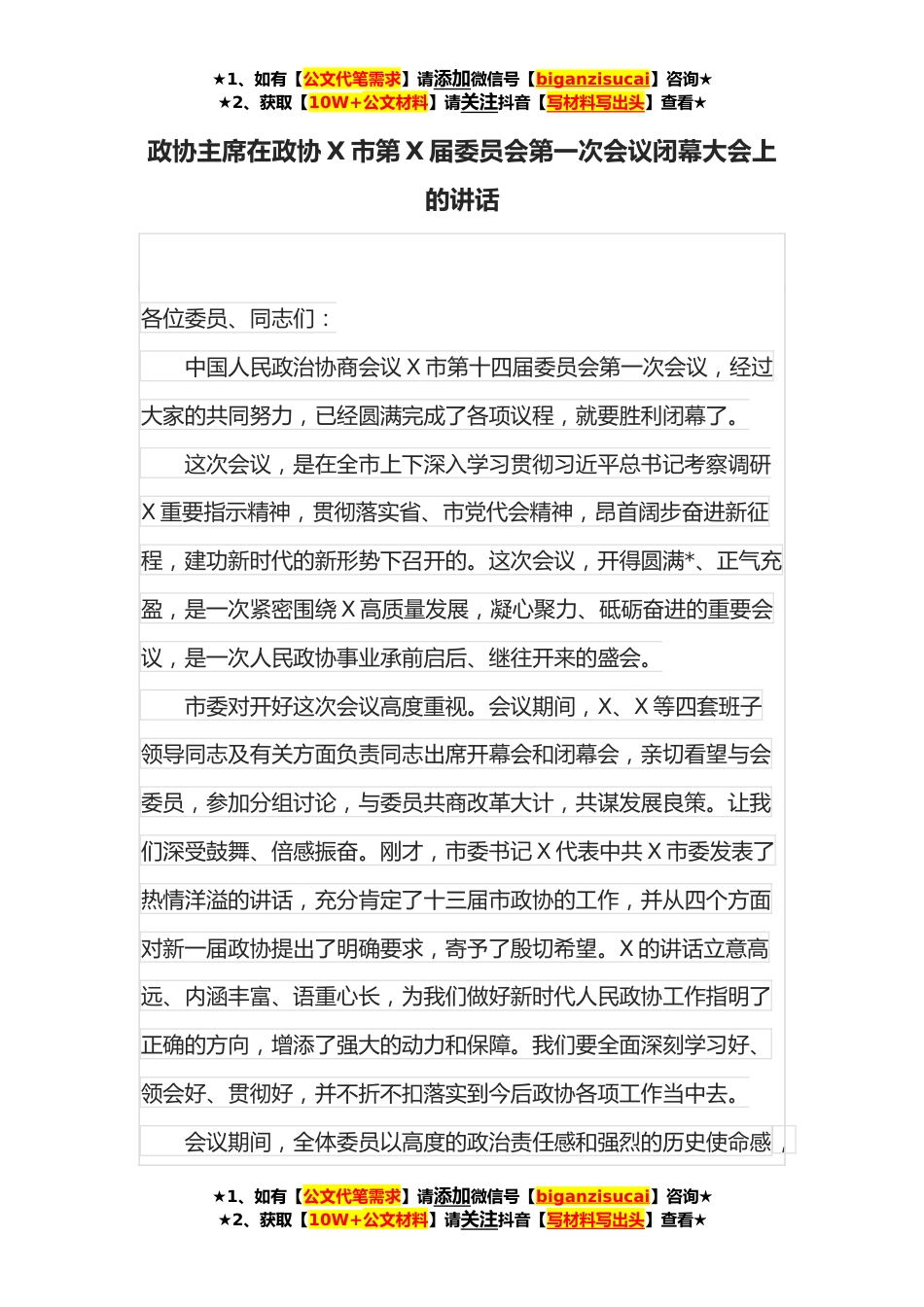 ★1、如有【公文代笔需求】请添加微信号【biganzisucai】咨询★
★2、获取【10W+公文材料】请关注抖音【写材料写出头】查看★

政协主席在政协 X 市第 X 届委员会第一次会议闭幕大会上的讲话

各位委员、同志们：

中国人民政治协商会议 X 市第十四届委员会第一次会议，经过大家的共同努力，已经圆满完成了各项议程，就要胜利闭幕了。

这次会议，是在全市上下深入学习贯彻习近平总书记考察调研 X 重要指示精神，贯彻落实省、市党代会精神，昂首阔步奋进新征程，建功新时代的新形势下召开的。这次会议，开得圆满*、正气充盈，是一次紧密围绕 X 高质量发展，凝心聚力、砥砺奋进的重要会议，是一次人民政协事业承前启后、继往开来的盛会。

市委对开好这次会议高度重视。会议期间，X、X 等四套班子领导同志及有关方面负责同志出席开幕会和闭幕会，亲切看望与会委员，参加分组讨论，与委员共商改革大计，共谋发展良策。让我们深受鼓舞、倍感振奋。刚才，市委书记 X 代表中共 X 市委发表了热情洋溢的讲话，充分肯定了十三届市政协的工作，并从四个方面对新一届政协提出了明确要求，寄予了殷切希望。X 的讲话立意高远、内涵丰富、语重心长，为我们做好新时代人民政协工作指明了正确的方向，增添了强大的动力和保障。我们要全面深刻学习好、领会好、贯彻好，并不折不扣落实到今后政协各项工作当中去。

会议期间，全体委员以高度的政治责任感和强烈的历史使命感，

★1、如有【公文代笔需求】请添加微信号【biganzisucai】咨询★
★2、获取【10W+公文材料】请关注抖音【写材料写出头】查看★